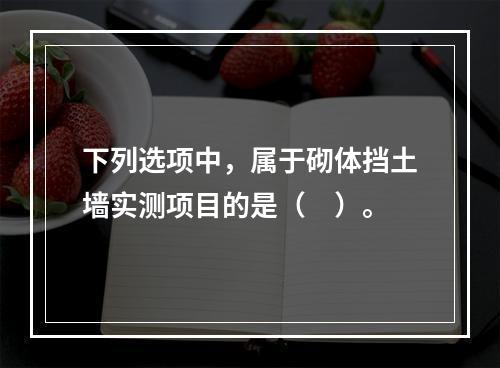 下列选项中，属于砌体挡土墙实测项目的是（　）。